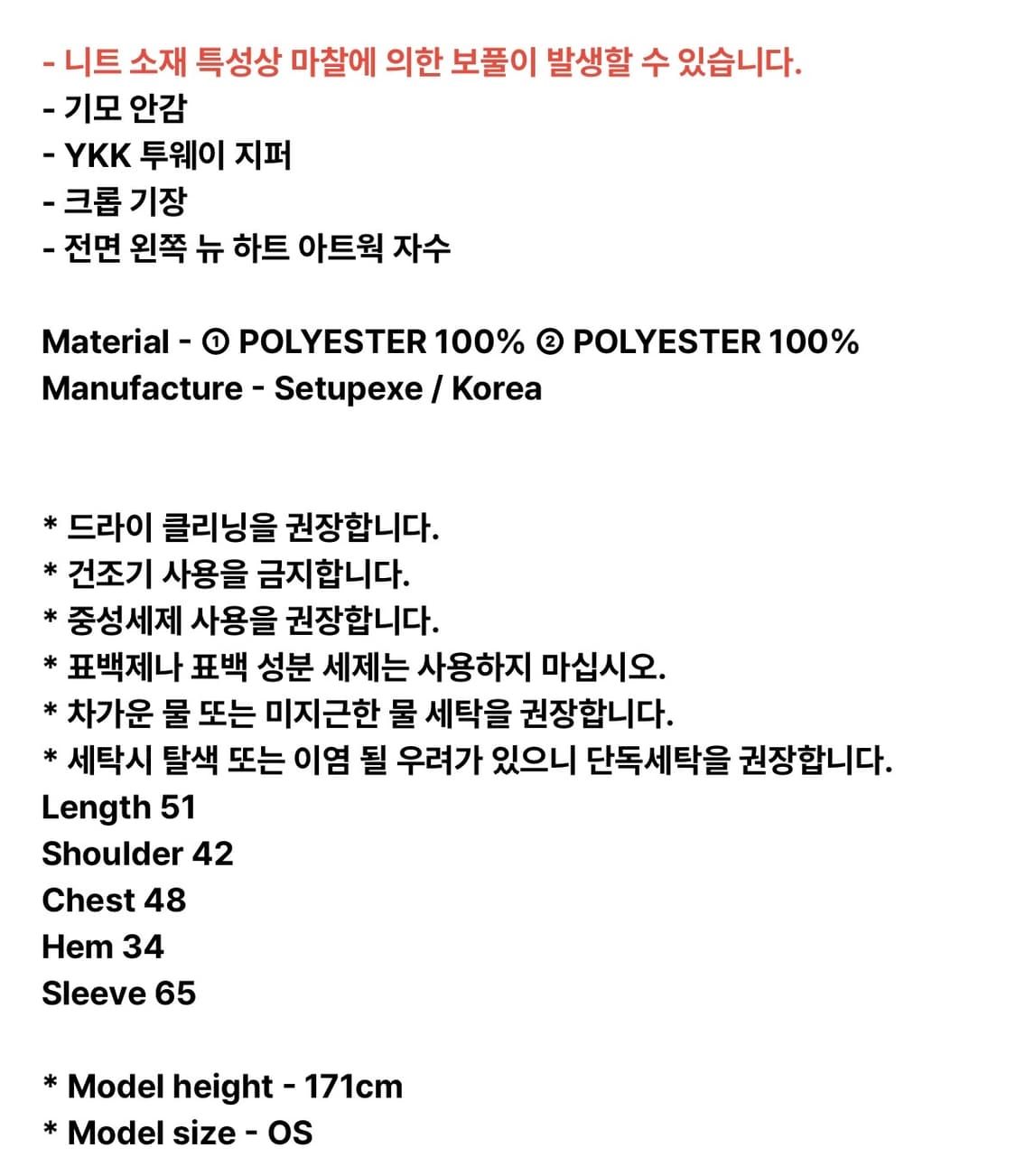 - 니트 소재 특성상 마찰에 의한 보풀이 발생할 수 있습니다.
- 기모 안감
- YKK 투웨이 지퍼
- 크롭 기장
- 전면 왼쪽 뉴 하트 아트웍 자수

Material - ① POLYESTER 100% ② POLYESTER 100%
Manufacture - Setupexe / Korea

* 드라이 클리닝을 권장합니다.
* 건조기 사용을 금지합니다.
* 중성세제 사용을 권장합니다.
* 표백제나 표백 성분 세제는 사용하지 마십시오.
* 차가운 물 또는 미지근한 물 세탁을 권장합니다.
* 세탁시 탈색 또는 이염 될 우려가 있으니 단독세탁을 권장합니다.
Length 51
Shoulder 42
Chest 48
Hem 34
Sleeve 65

* Model height - 171cm
* Model size - OS